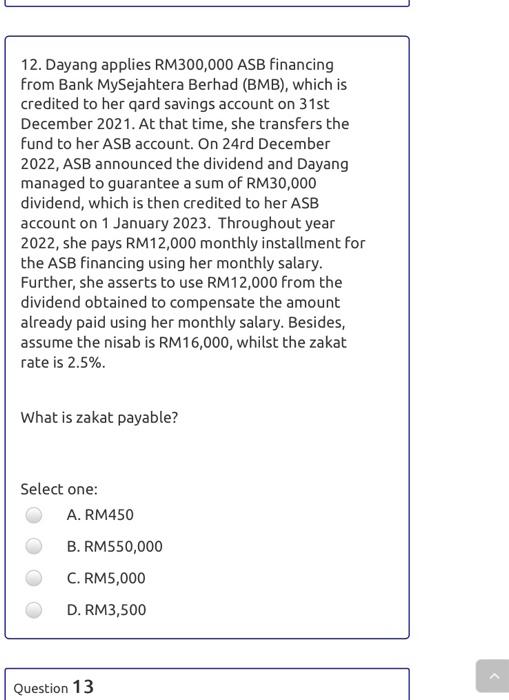 12. Dayang applies RM300,000 ASB financing from Bank MySejahtera Berhad (BMB), which is credited to her qard savings account on 31st December 2021. At that time, she transfers the fund to her ASB account. On 24rd December 2022, ASB announced the dividend and Dayang managed to guarantee a sum of RM30,000 dividend, which is then credited to her ASB account on 1 January 2023. Throughout year 2022, she pays RM12,000 monthly installment for the ASB financing using her monthly salary. Further, she asserts to use RM12,000 from the dividend obtained to compensate the amount already paid using her monthly salary. Besides, assume the nisab is RM16,000, whilst the zakat rate is 2.5%.

What is zakat payable?

Select one:

A. RM450

B. RM550,000

C. RM5,000

D. RM3,500

Question 13